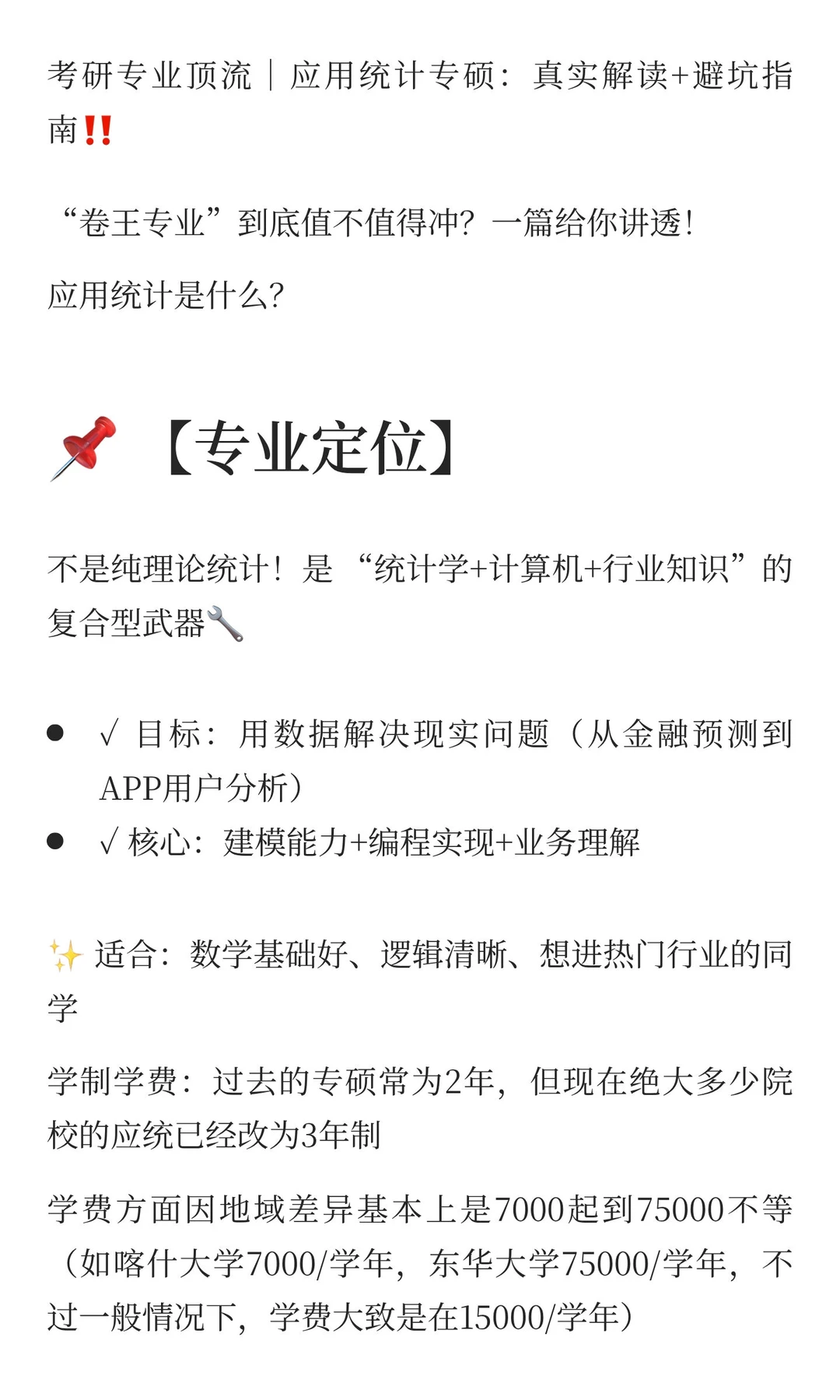 考研专业顶流｜应用统计专硕：真实解读+避坑指南‼️

“卷王专业”到底值不值得冲？一篇给你讲透！

应用统计是什么？

📌【专业定位】

不是纯理论统计！是“统计学+计算机+行业知识”的复合型武器🔧

- √ 目标：用数据解决现实问题（从金融预测到APP用户分析）
- √ 核心：建模能力+编程实现+业务理解

✨ 适合：数学基础好、逻辑清晰、想进热门行业的同学

学制学费：过去的专硕常为2年，但现在绝大多少院校的应统已经改为3年制

学费方面因地域差异基本上是7000起到75000不等（如喀什大学7000/学年，东华大学75000/学年，不过一般情况下，学费大致是在15000/学年）